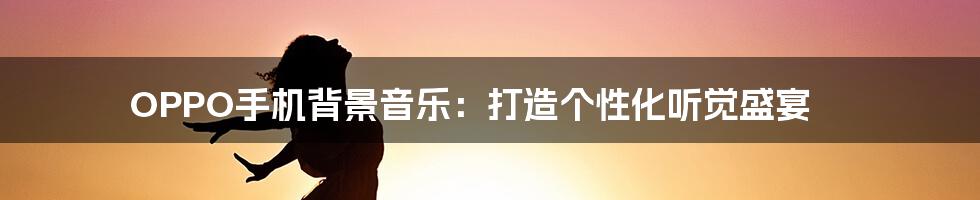 OPPO手机背景音乐：打造个性化听觉盛宴